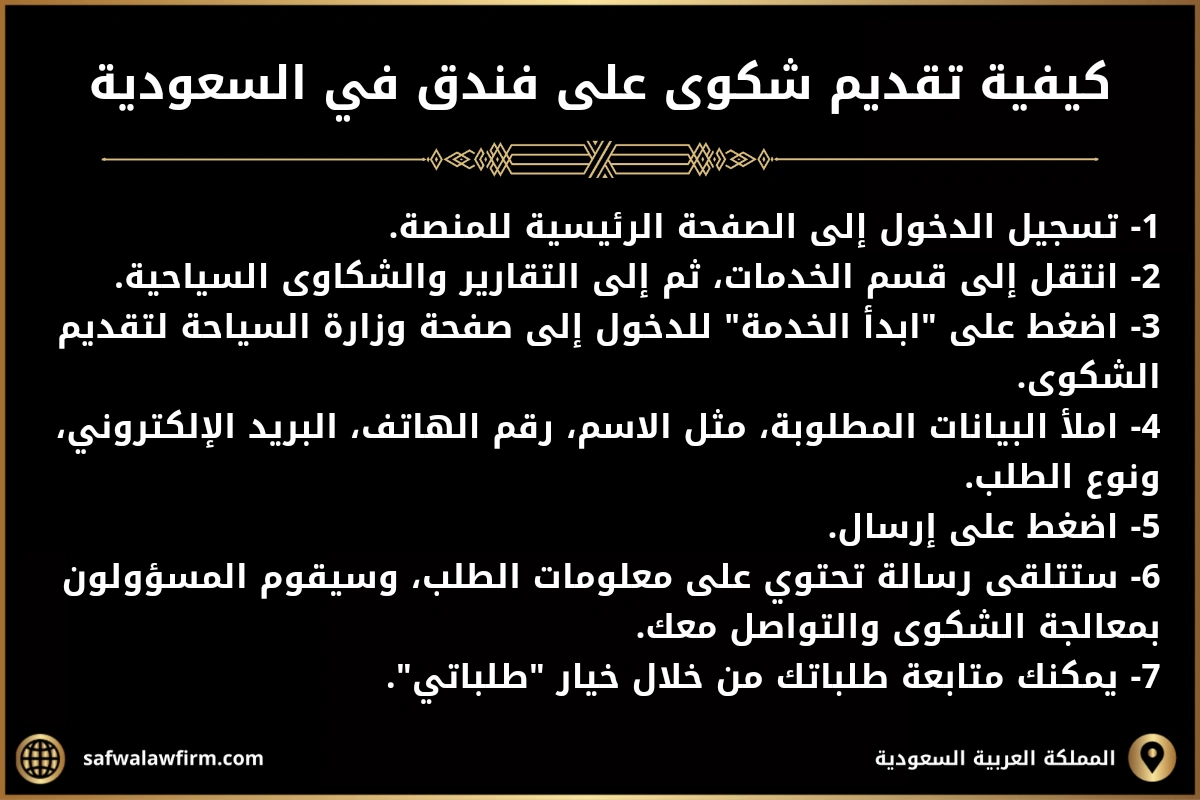 كيفية تقديم شكوى على فندق في السعودية

1- تسجيل الدخول إلى الصفحة الرئيسية للمنصة.
2- انتقل إلى قسم الخدمات، ثم إلى التقارير والشكاوى السياحية.
3- اضغط على "ابدأ الخدمة" للدخول إلى صفحة وزارة السياحة لتقديم الشكوى.
4- املأ البيانات المطلوبة، مثل الاسم، رقم الهاتف، البريد الإلكتروني، ونوع الطلب.
5- اضغط على إرسال.
6- ستتلقى رسالة تحتوي على معلومات الطلب، وسيقوم المسؤولون بمعالجة الشكوى والتواصل معك.
7- يمكنك متابعة طلباتك من خلال خيار "طلباتي".

safwalawfirm.com
المملكة العربية السعودية